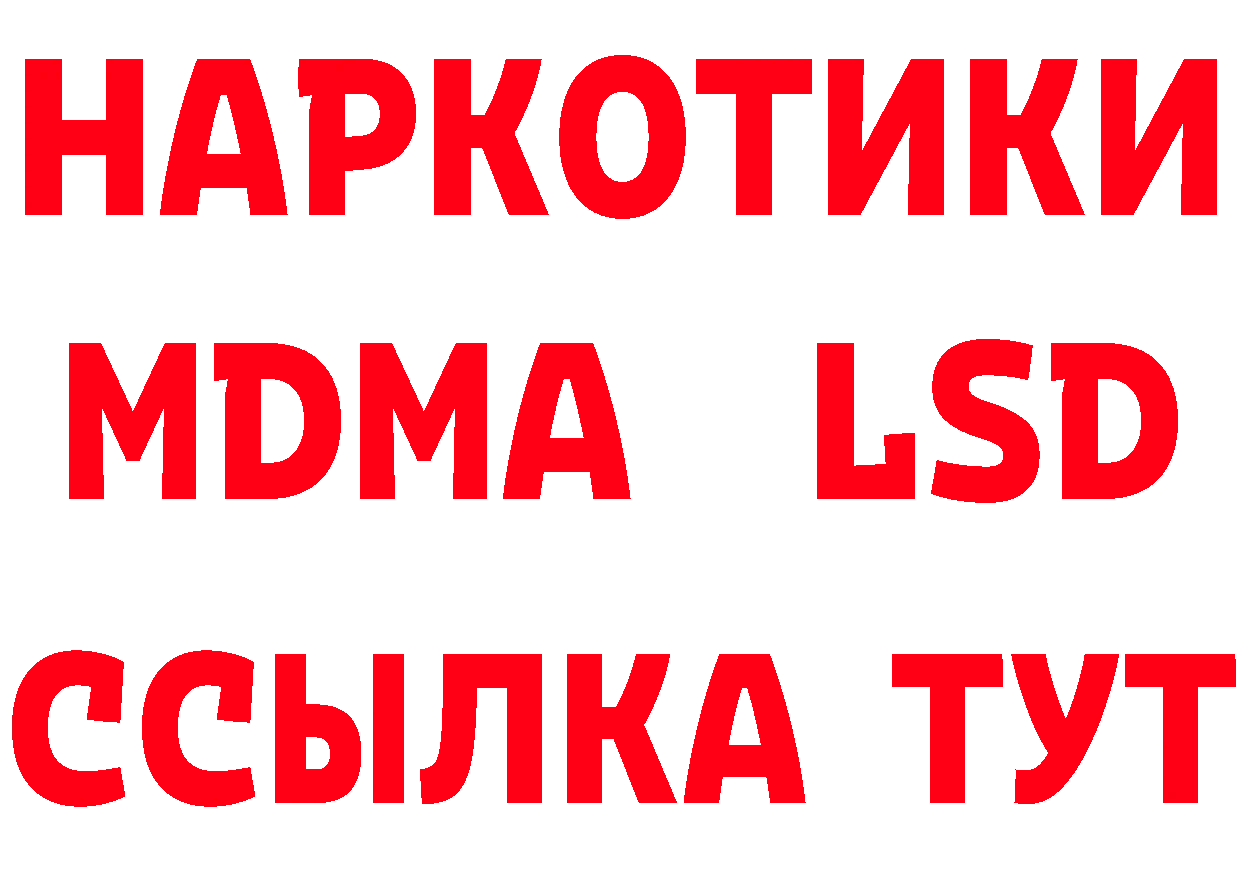 НАРКОТИКИ
MDMA LSD
ССЫЛКА ТУТ